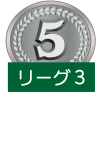 5

リーグ3